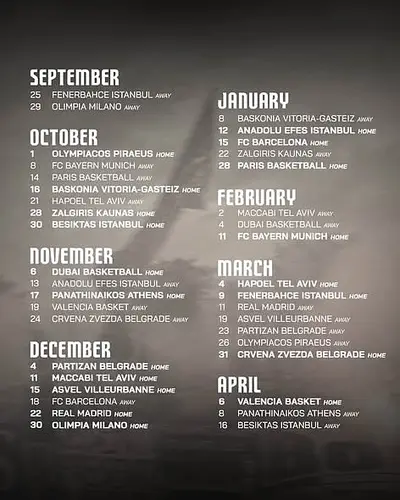 SEPTEMBER
25 FENERBAHCE ISTANBUL AWAY
29 OLIMPIA MILANO AWAY

OCTOBER
1 OLYMPIACOS PIRAEUS HOME
8 FC BAYERN MUNICH AWAY
14 PARIS BASKETBALL AWAY
16 BASKONIA VITORIA-GASTEIZ HOME
21 HAPOEL TEL AVIV AWAY
28 ZALGIRIS KAUNAS HOME
30 BESIKTAS ISTANBUL HOME

NOVEMBER
6 DUBAI BASKETBALL HOME
13 ANADOLU EFES ISTANBUL AWAY
17 PANATHINAIKOS ATHENS HOME
19 VALENCIA BASKET AWAY
24 CRVENA ZVEZDA BELGRADE AWAY

DECEMBER
4 PARTIZAN BELGRADE HOME
11 MACCABI TEL AVIV HOME
15 ASVEL VILLEURBANNE HOME
18 FC BARCELONA AWAY
22 REAL MADRID HOME
30 OLIMPIA MILANO HOME

JANUARY
8 BASKONIA VITORIA-GASTEIZ AWAY
12 ANADOLU EFES ISTANBUL HOME
15 FC BARCELONA HOME
22 ZALGIRIS KAUNAS AWAY
28 PARIS BASKETBALL HOME

FEBRUARY
2 MACCABI TEL AVIV AWAY
4 DUBAI BASKETBALL AWAY
11 FC BAYERN MUNICH HOME

MARCH
4 HAPOEL TEL AVIV HOME
9 FENERBAHCE ISTANBUL HOME
11 REAL MADRID AWAY
19 ASVEL VILLEURBANNE AWAY
23 PARTIZAN BELGRADE AWAY
26 OLYMPIACOS PIRAEUS AWAY
31 CRVENA ZVEZDA BELGRADE HOME

APRIL
6 VALENCIA BASKET HOME
8 PANATHINAIKOS ATHENS AWAY
16 BESIKTAS ISTANBUL AWAY